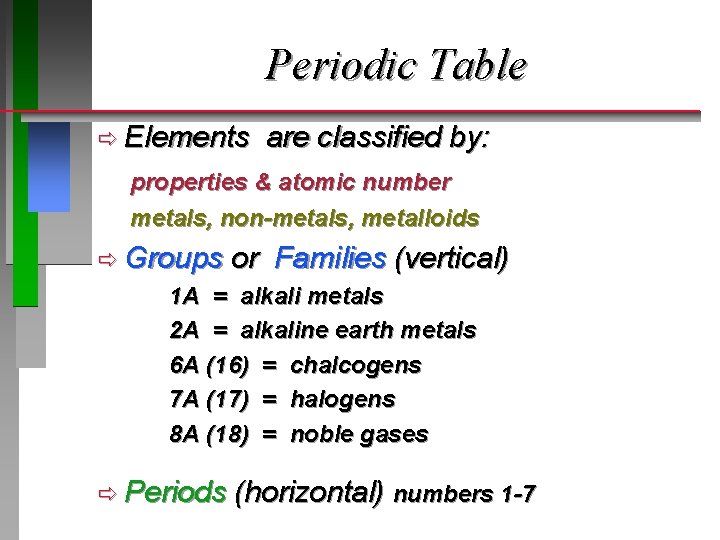 Periodic Table

⇨ Elements are classified by:

properties & atomic number

metals, non-metals, metalloids

⇨ Groups or Families (vertical)

1A = alkali metals

2A = alkaline earth metals

6A (16) = chalcogens

7A (17) = halogens

8A (18) = noble gases

⇨ Periods (horizontal) numbers 1-7